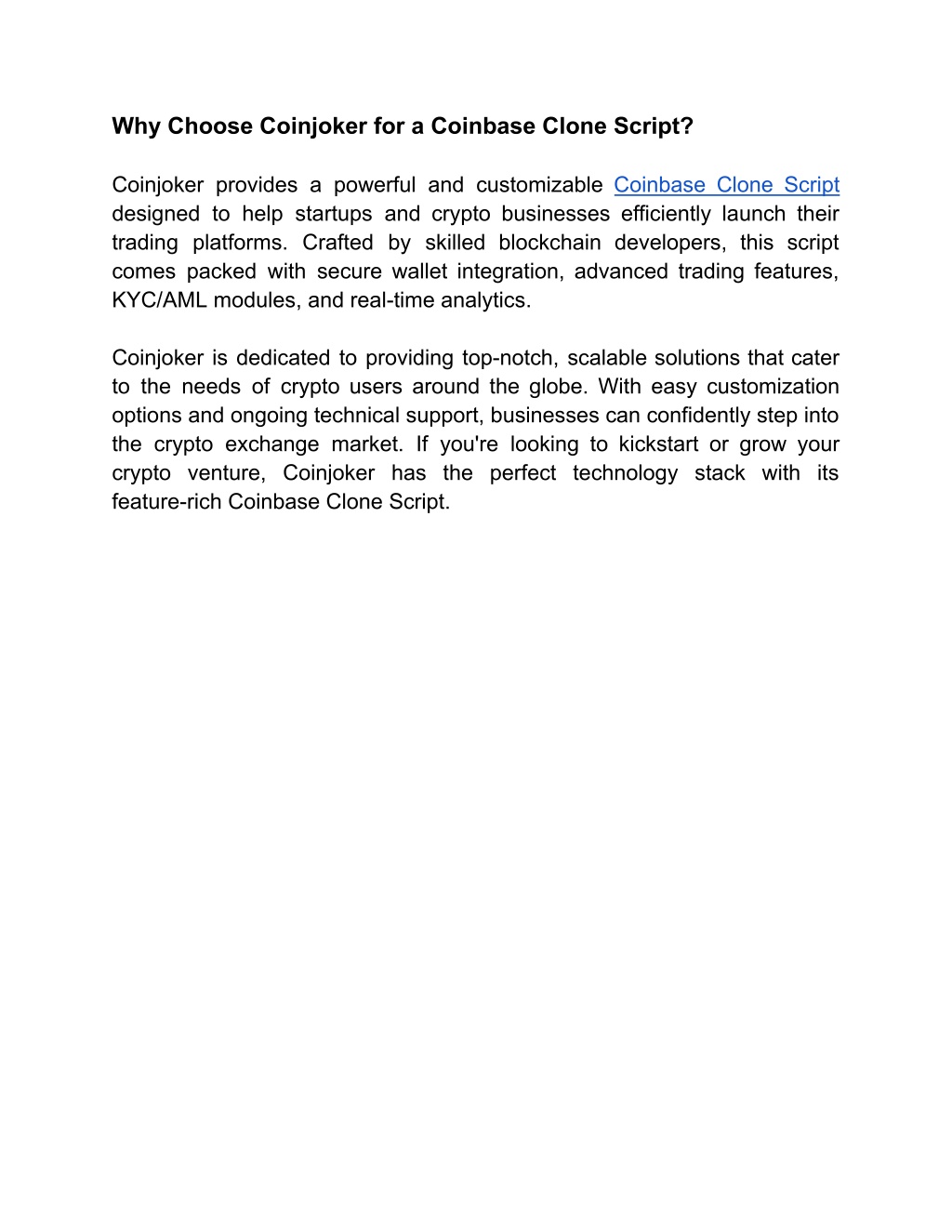 Why Choose Coinjoker for a Coinbase Clone Script?

Coinjoker provides a powerful and customizable Coinbase Clone Script designed to help startups and crypto businesses efficiently launch their trading platforms. Crafted by skilled blockchain developers, this script comes packed with secure wallet integration, advanced trading features, KYC/AML modules, and real-time analytics.

Coinjoker is dedicated to providing top-notch, scalable solutions that cater to the needs of crypto users around the globe. With easy customization options and ongoing technical support, businesses can confidently step into the crypto exchange market. If you're looking to kickstart or grow your crypto venture, Coinjoker has the perfect technology stack with its feature-rich Coinbase Clone Script.